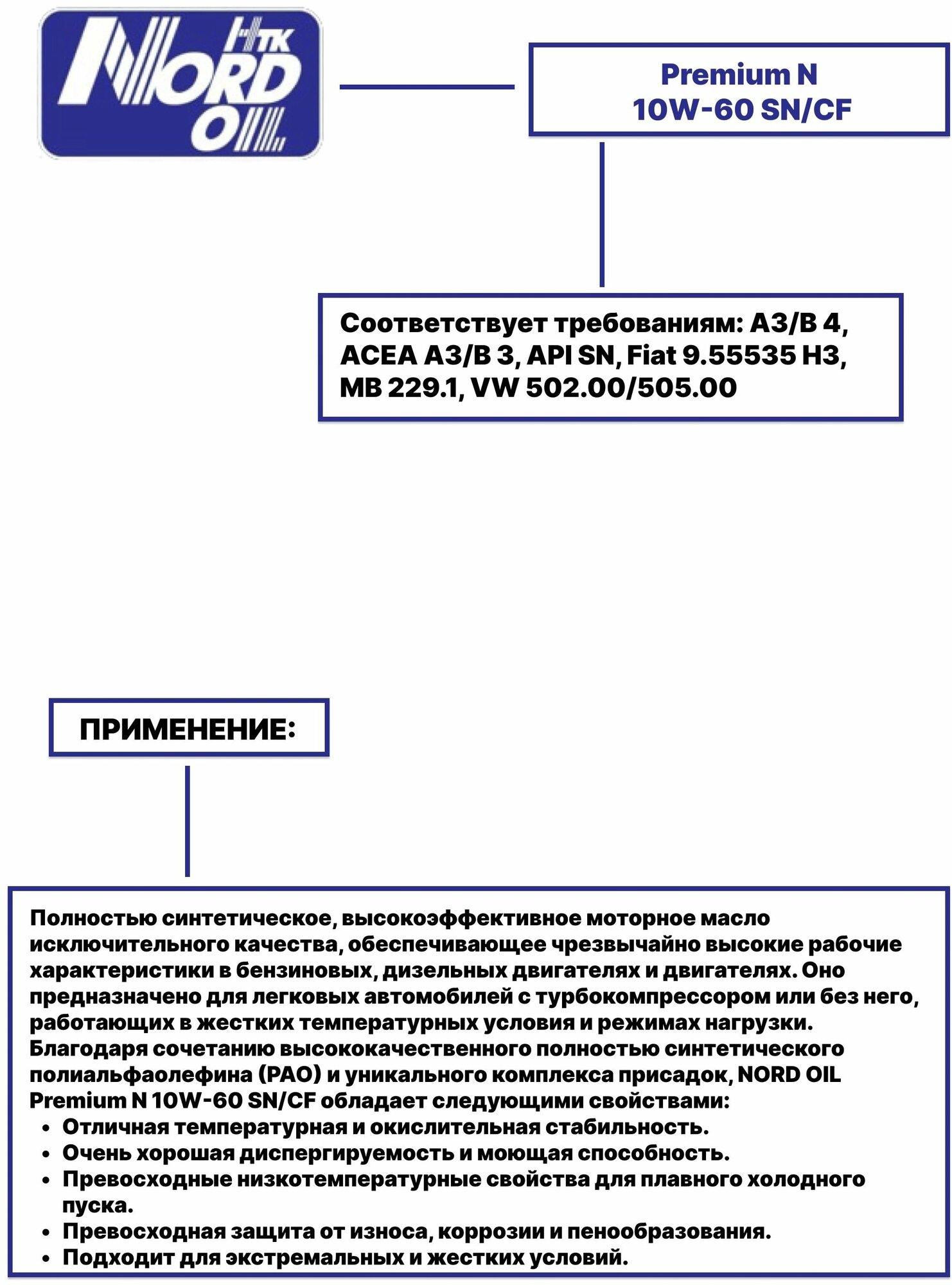 НТК
NORD
OIL

Premium N
10W-60 SN/CF

Соответствует требованиям: A3/B 4, ACEA A3/B 3, API SN, Fiat 9.55535 H3, MB 229.1, VW 502.00/505.00

ПРИМЕНЕНИЕ:

Полностью синтетическое, высокоэффективное моторное масло исключительного качества, обеспечивающее чрезвычайно высокие рабочие характеристики в бензиновых, дизельных двигателях и двигателях. Оно предназначено для легковых автомобилей с турбокомпрессором или без него, работающих в жестких температурных условия и режимах нагрузки. Благодаря сочетанию высококачественного полностью синтетического полиальфаолефина (PAO) и уникального комплекса присадок, NORD OIL Premium N 10W-60 SN/CF обладает следующими свойствами:
• Отличная температурная и окислительная стабильность.
• Очень хорошая диспергируемость и моющая способность.
• Превосходные низкотемпературные свойства для плавного холодного пуска.
• Превосходная защита от износа, коррозии и пенообразования.
• Подходит для экстремальных и жестких условий.